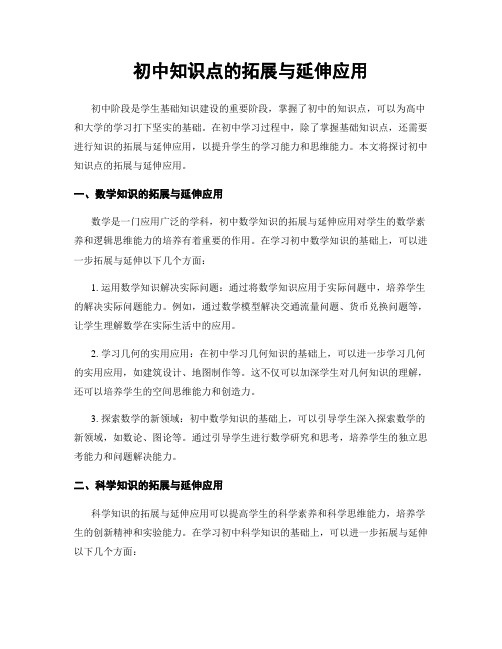 初中知识点的拓展与延伸应用

初中阶段是学生基础知识建设的重要阶段，掌握了初中的知识点，可以为高中和大学的学习打下坚实的基础。在初中学习过程中，除了掌握基础知识点，还需要进行知识的拓展与延伸应用，以提升学生的学习能力和思维能力。本文将探讨初中知识点的拓展与延伸应用。

一、数学知识的拓展与延伸应用

数学是一门应用广泛的学科，初中数学知识的拓展与延伸应用对学生的数学素养和逻辑思维能力的培养有着重要的作用。在学习初中数学知识的基础上，可以进一步拓展与延伸以下几个方面：

1. 运用数学知识解决实际问题：通过将数学知识应用于实际问题中，培养学生的解决实际问题能力。例如，通过数学模型解决交通流量问题、货币兑换问题等，让学生理解数学在实际生活中的应用。

2. 学习几何的实用应用：在初中学习几何知识的基础上，可以进一步学习几何的实用应用，如建筑设计、地图制作等。这不仅可以加深学生对几何知识的理解，还可以培养学生的空间思维能力和创造力。

3. 探索数学的新领域：初中数学知识的基础上，可以引导学生深入探索数学的新领域，如数论、图论等。通过引导学生进行数学研究和思考，培养学生的独立思考能力和问题解决能力。

二、科学知识的拓展与延伸应用

科学知识的拓展与延伸应用可以提高学生的科学素养和科学思维能力，培养学生的创新精神和实验能力。在学习初中科学知识的基础上，可以进一步拓展与延伸以下几个方面：